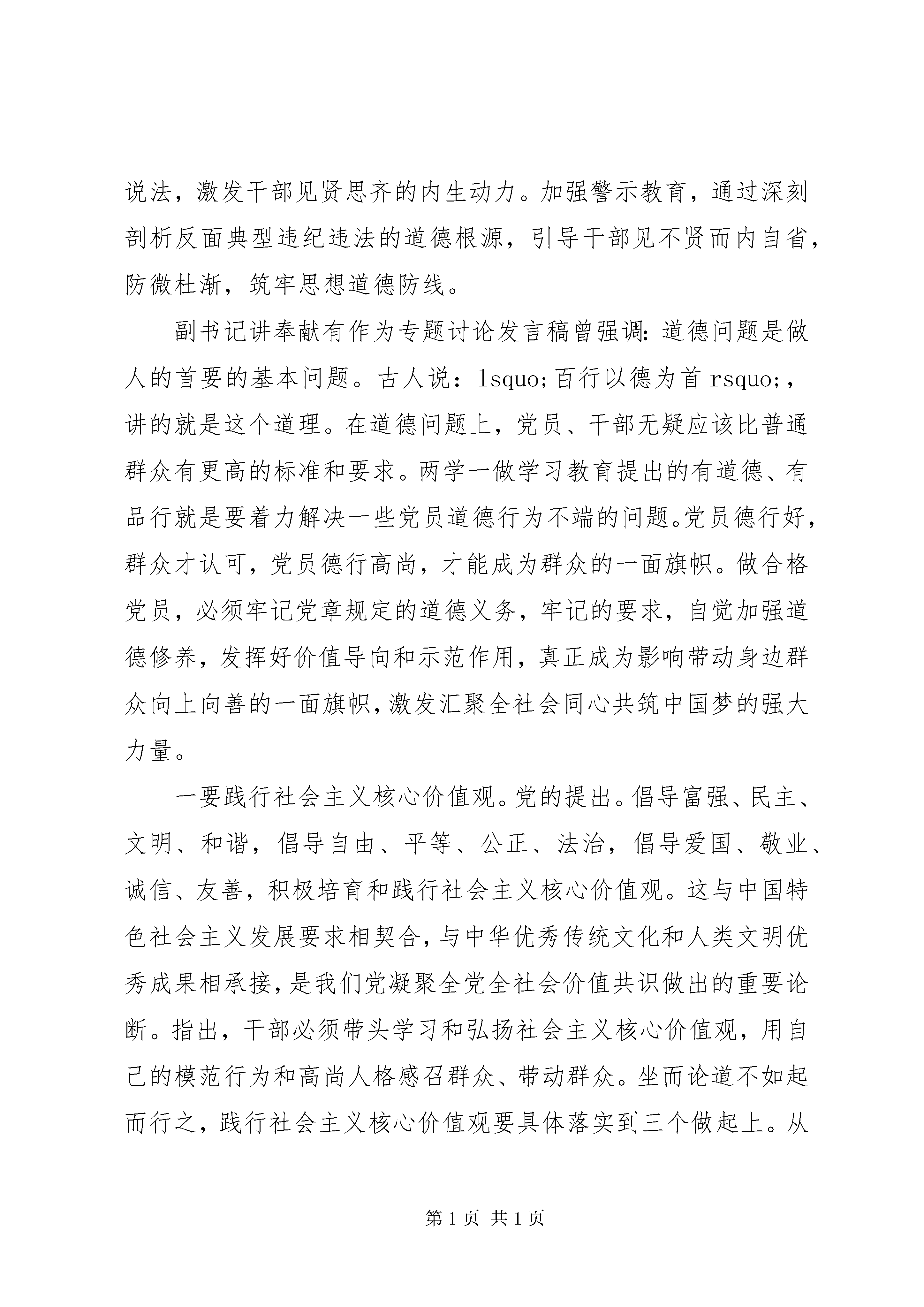 说法，激发干部见贤思齐的内生动力。加强警示教育，通过深刻剖析反面典型违纪违法的道德根源，引导干部见不贤而内自省，防微杜渐，筑牢思想道德防线。

副书记讲奉献有作为专题讨论发言稿曾强调：道德问题是做人的首要的基本问题。古人说：lsquo;百行以德为首 rsquo;，讲的就是这个道理。在道德问题上，党员、干部无疑应该比普通群众有更高的标准和要求。两学一做学习教育提出的有道德、有品行就是要着力解决一些党员道德行为不端的问题。党员德行好，群众才认可，党员德行高尚，才能成为群众的一面旗帜。做合格党员，必须牢记党章规定的道德义务，牢记的要求，自觉加强道德修养，发挥好价值导向和示范作用，真正成为影响带动身边群众向上向善的一面旗帜，激发汇聚全社会同心共筑中国梦的强大力量。

一要践行社会主义核心价值观。党的提出。倡导富强、民主、文明、和谐，倡导自由、平等、公正、法治，倡导爱国、敬业、诚信、友善，积极培育和践行社会主义核心价值观。这与中国特色社会主义发展要求相契合，与中华优秀传统文化和人类文明优秀成果相承接，是我们党凝聚全党全社会价值共识做出的重要论断。指出，干部必须带头学习和弘扬社会主义核心价值观，用自己的模范行为和高尚人格感召群众、带动群众。坐而论道不如起而行之，践行社会主义核心价值观要具体落实到三个做起上。从

第 1 页 共 1 页